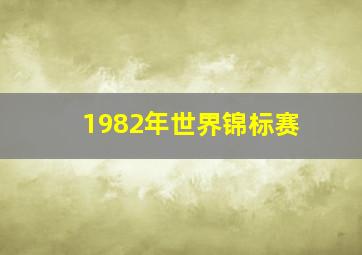 1982年世界锦标赛